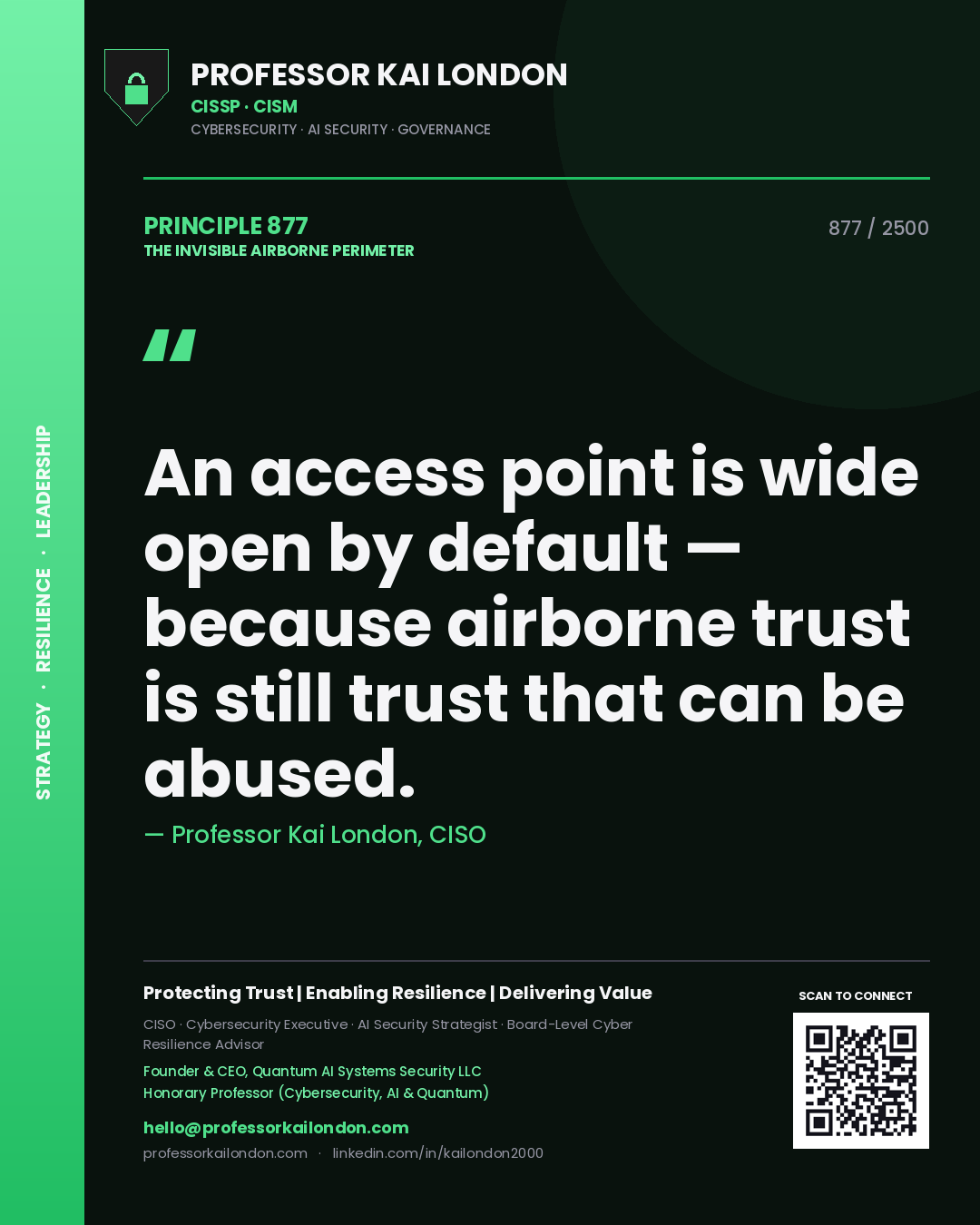 STRATEGY · RESILIENCE · LEADERSHIP

PROFESSOR KAI LONDON
CISSP · CISM
CYBERSECURITY · AI SECURITY · GOVERNANCE

PRINCIPLE 877
THE INVISIBLE AIRBORNE PERIMETER

877 / 2500

"

An access point is wide open by default — because airborne trust is still trust that can be abused.

— Professor Kai London, CISO

Protecting Trust | Enabling Resilience | Delivering Value

CISO · Cybersecurity Executive · AI Security Strategist · Board-Level Cyber Resilience Advisor

Founder & CEO, Quantum AI Systems Security LLC
Honorary Professor (Cybersecurity, AI & Quantum)

hello@professorkailondon.com
professorkailondon.com · linkedin.com/in/kailondon2000

SCAN TO CONNECT